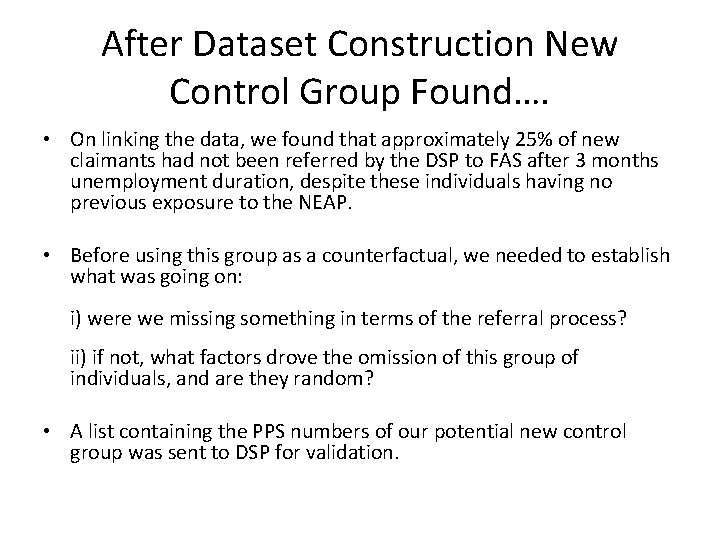 After Dataset Construction New Control Group Found….

• On linking the data, we found that approximately 25% of new claimants had not been referred by the DSP to FAS after 3 months unemployment duration, despite these individuals having no previous exposure to the NEAP.

• Before using this group as a counterfactual, we needed to establish what was going on:

i) were we missing something in terms of the referral process?

ii) if not, what factors drove the omission of this group of individuals, and are they random?

• A list containing the PPS numbers of our potential new control group was sent to DSP for validation.